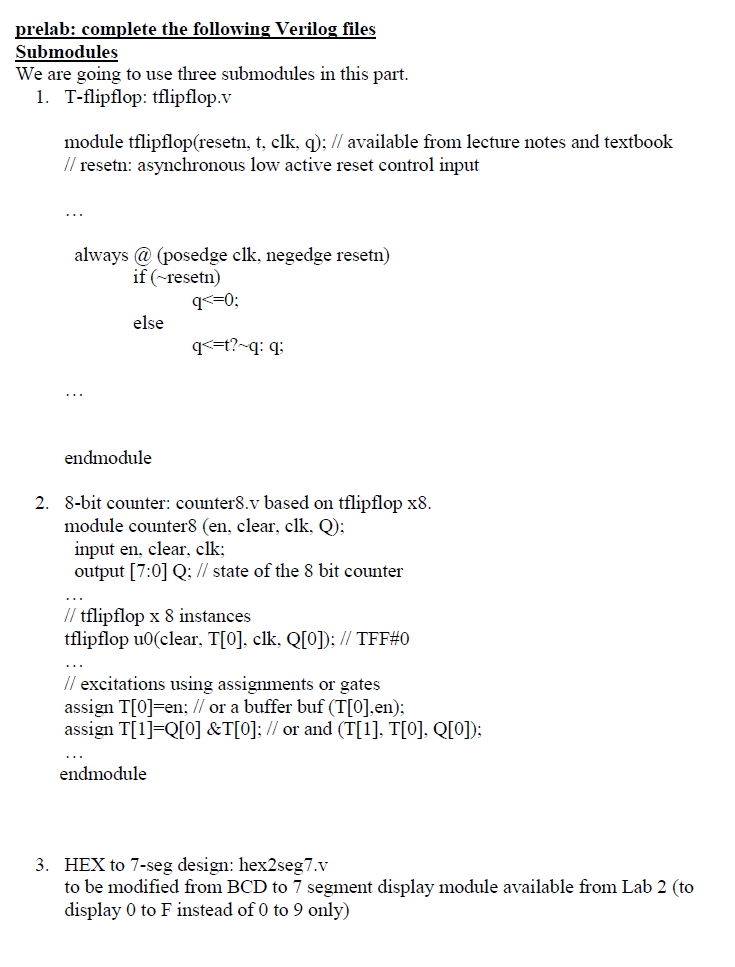 prelab: complete the following Verilog files
Submodules
We are going to use three submodules in this part.
1. T-flipflop: tflipflop.v

module tflipflop(resetn, t, clk, q); // available from lecture notes and textbook
// resetn: asynchronous low active reset control input

…

always @ (posedge clk, negedge resetn)
if (~resetn)
q<=0;
else
q<=t?~q: q;

…

endmodule

2. 8-bit counter: counter8.v based on tflipflop x8.
module counter8 (en, clear, clk, Q);
input en, clear, clk;
output [7:0] Q; // state of the 8 bit counter
…
// tflipflop x 8 instances
tflipflop u0(clear, T[0], clk, Q[0]); // TFF#0
…
// excitations using assignments or gates
assign T[0]=en; // or a buffer buf (T[0],en);
assign T[1]=Q[0] &T[0]; // or and (T[1], T[0], Q[0]);
…
endmodule

3. HEX to 7-seg design: hex2seg7.v
to be modified from BCD to 7 segment display module available from Lab 2 (to display 0 to F instead of 0 to 9 only)